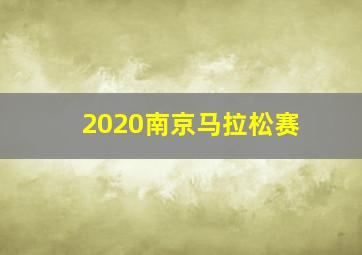 2020南京马拉松赛